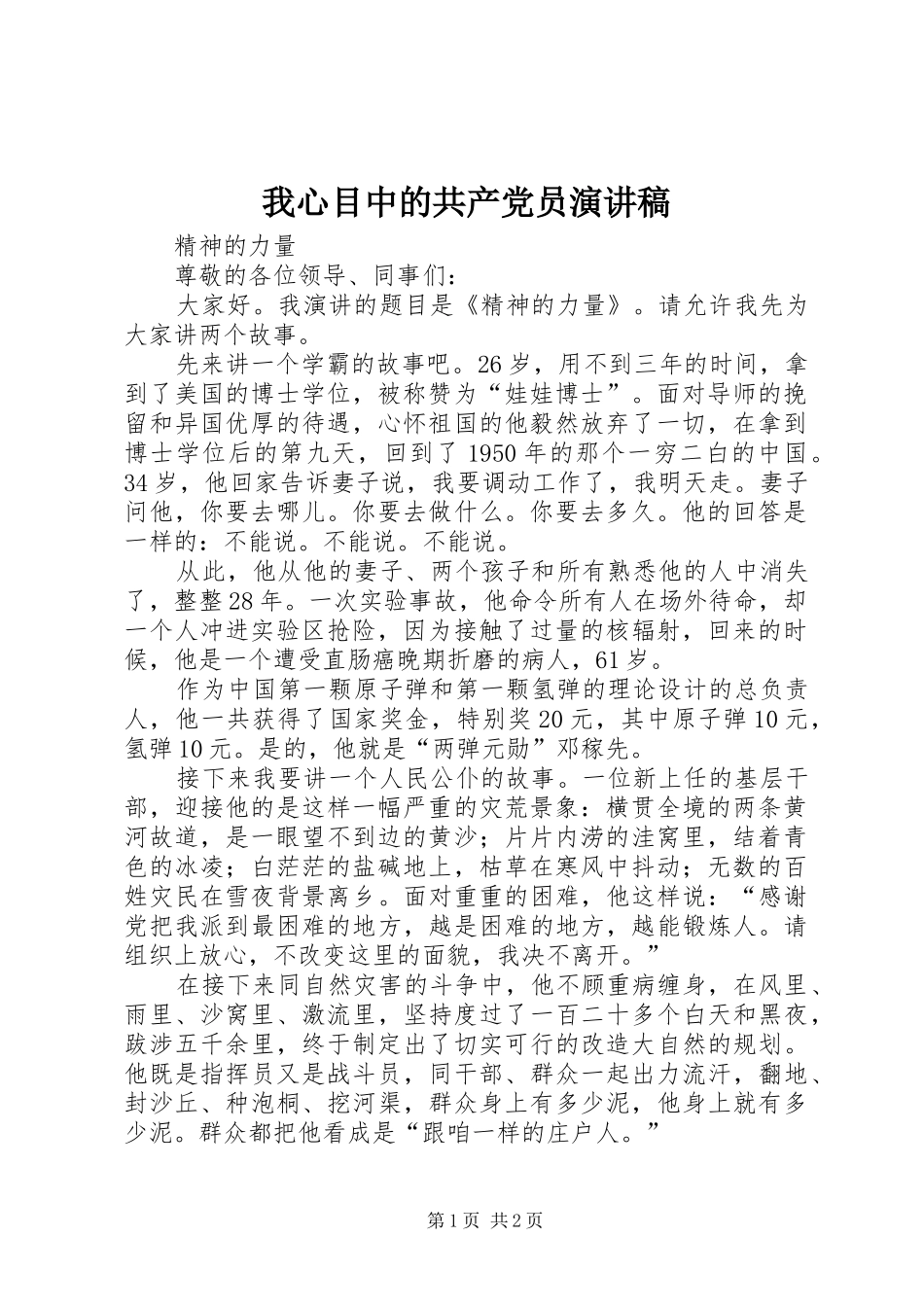 我心目中的共产党员演讲稿

精神的力量

尊敬的各位领导、同事们：

大家好。我演讲的题目是《精神的力量》。请允许我先为大家讲两个故事。

先来讲一个学霸的故事吧。26岁，用不到三年的时间，拿到了美国的博士学位，被称赞为“娃娃博士”。面对导师的挽留和异国优厚的待遇，心怀祖国的他毅然放弃了一切，在拿到博士学位后的第九天，回到了1950年的那个一穷二白的中国。34岁，他回家告诉妻子说，我要调动工作了，我明天走。妻子问他，你要去哪儿。你要去做什么。你要去多久。他的回答是一样的：不能说。不能说。不能说。

从此，他从他的妻子、两个孩子和所有熟悉他的人中消失了，整整28年。一次实验事故，他命令所有人在场外待命，却一个人冲进实验区抢险，因为接触了过量的核辐射，回来的时候，他是一个遭受直肠癌晚期折磨的病人，61岁。

作为中国第一颗原子弹和第一颗氢弹的理论设计的总负责人，他一共获得了国家奖金，特别奖20元，其中原子弹10元，氢弹10元。是的，他就是“两弹元勋”邓稼先。

接下来我要讲一个人民公仆的故事。一位新上任的基层干部，迎接他的是这样一幅严重的灾荒景象：横贯全境的两条黄河故道，是一眼望不到边的黄沙；片片内涝的洼窝里，结着青色的冰凌；白茫茫的盐碱地上，枯草在寒风中抖动；无数的百姓灾民在雪夜背景离乡。面对重重的困难，他这样说：“感谢党把我派到最困难的地方，越是困难的地方，越能锻炼人。请组织上放心，不改变这里的面貌，我决不离开。”

在接下来同自然灾害的斗争中，他不顾重病缠身，在风里、雨里、沙窝里、激流里，坚持度过了一百二十多个白天和黑夜，跋涉五千余里，终于制定出了切实可行的改造大自然的规划。他既是指挥员又是战斗员，同干部、群众一起出力流汗，翻地、封沙丘、种泡桐、挖河渠，群众身上有多少泥，他身上就有多少泥。群众都把他看成是“跟咱一样的庄户人。”

第1页 共2页